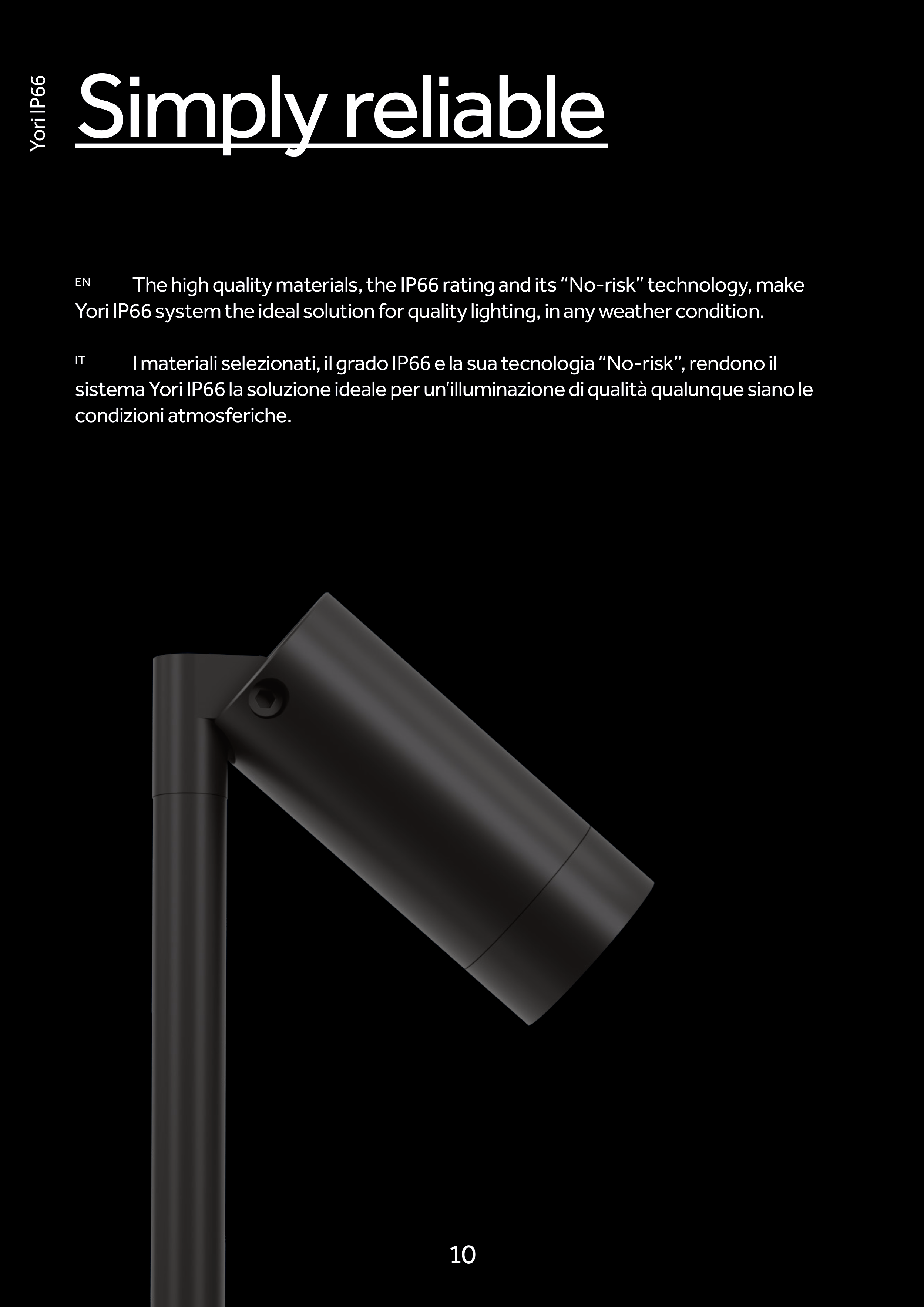 Yori IP66

Simply reliable

EN The high quality materials, the IP66 rating and its "No-risk" technology, make Yori IP66 system the ideal solution for quality lighting, in any weather condition.

IT I materiali selezionati, il grado IP66 e la sua tecnologia "No-risk", rendono il sistema Yori IP66 la soluzione ideale per un'illuminazione di qualità qualunque siano le condizioni atmosferiche.

10